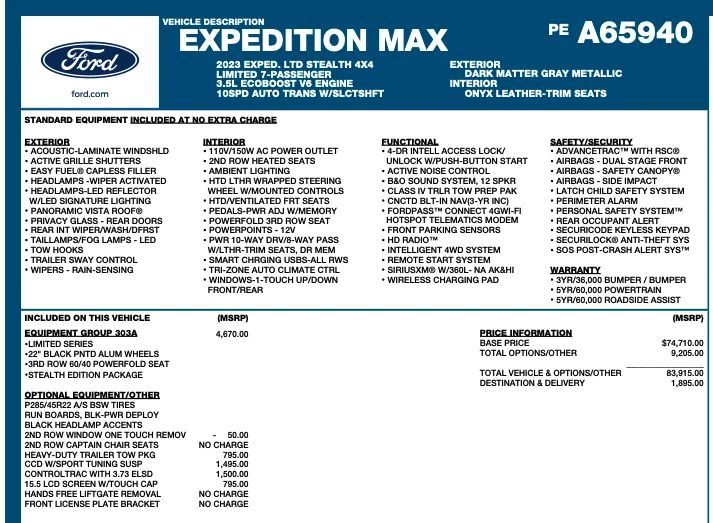 Ford

ford.com

VEHICLE DESCRIPTION
EXPEDITION MAX

PE A65940

2023 EXPED. LTD STEALTH 4X4
LIMITED 7-PASSENGER
3.5L ECOBOOST V6 ENGINE
10SPD AUTO TRANS W/SLCTSHFT

EXTERIOR
DARK MATTER GRAY METALLIC
INTERIOR
ONYX LEATHER-TRIM SEATS

STANDARD EQUIPMENT INCLUDED AT NO EXTRA CHARGE

EXTERIOR
• ACOUSTIC-LAMINATE WINDSHLD
• ACTIVE GRILLE SHUTTERS
• EASY FUEL® CAPLESS FILLER
• HEADLAMPS -WIPER ACTIVATED
• HEADLAMPS-LED REFLECTOR W/LED SIGNATURE LIGHTING
• PANORAMIC VISTA ROOF®
• PRIVACY GLASS - REAR DOORS
• REAR INT WIPER/WASH/DFRST
• TAILLAMPS/FOG LAMPS - LED
• TOW HOOKS
• TRAILER SWAY CONTROL
• WIPERS - RAIN-SENSING

INTERIOR
• 110V/150W AC POWER OUTLET
• 2ND ROW HEATED SEATS
• AMBIENT LIGHTING
• HTD LTHR WRAPPED STEERING WHEEL W/MOUNTED CONTROLS
• HTD/VENTILATED FRT SEATS
• PEDALS-PWR ADJ W/MEMORY
• POWERFOLD 3RD ROW SEAT
• POWERPOINTS - 12V
• PWR 10-WAY DRV/8-WAY PASS W/LTHR-TRIM SEATS, DR MEM
• SMART CHRGING USBS-ALL RWS
• TRI-ZONE AUTO CLIMATE CTRL
• WINDOWS-1-TOUCH UP/DOWN FRONT/REAR

FUNCTIONAL
• 4-DR INTELL ACCESS LOCK/ UNLOCK W/PUSH-BUTTON START
• ACTIVE NOISE CONTROL
• B&O SOUND SYSTEM, 12 SPKR
• CLASS IV TRLR TOW PREP PAK
• CNCTD BLT-IN NAV(3-YR INC)
• FORDPASS™ CONNECT 4GWI-FI HOTSPOT TELEMATICS MODEM
• FRONT PARKING SENSORS
• HD RADIO™
• INTELLIGENT 4WD SYSTEM
• REMOTE START SYSTEM
• SIRIUSXM® W/360L- NA AK&HI
• WIRELESS CHARGING PAD

SAFETY/SECURITY
• ADVANCETRAC™ WITH RSC®
• AIRBAGS - DUAL STAGE FRONT
• AIRBAGS - SAFETY CANOPY®
• AIRBAGS - SIDE IMPACT
• LATCH CHILD SAFETY SYSTEM
• PERIMETER ALARM
• PERSONAL SAFETY SYSTEM™
• REAR OCCUPANT ALERT
• SECURICODE KEYLESS KEYPAD
• SECURILOCK® ANTI-THEFT SYS
• SOS POST-CRASH ALERT SYS™

WARRANTY
• 3YR/36,000 BUMPER / BUMPER
• 5YR/60,000 POWERTRAIN
• 5YR/60,000 ROADSIDE ASSIST

INCLUDED ON THIS VEHICLE (MSRP)

EQUIPMENT GROUP 303A 4,670.00
•LIMITED SERIES
•22" BLACK PNTD ALUM WHEELS
•3RD ROW 60/40 POWERFOLD SEAT
•STEALTH EDITION PACKAGE

OPTIONAL EQUIPMENT/OTHER
P285/45R22 A/S BSW TIRES
RUN BOARDS, BLK-PWR DEPLOY
BLACK HEADLAMP ACCENTS
2ND ROW WINDOW ONE TOUCH REMOV - 50.00
2ND ROW CAPTAIN CHAIR SEATS NO CHARGE
HEAVY-DUTY TRAILER TOW PKG 795.00
CCD W/SPORT TUNING SUSP 1,495.00
CONTROLTRAC WITH 3.73 ELSD 1,500.00
15.5 LCD SCREEN W/TOUCH CAP 795.00
HANDS FREE LIFTGATE REMOVAL NO CHARGE
FRONT LICENSE PLATE BRACKET NO CHARGE

(MSRP)

PRICE INFORMATION
BASE PRICE $74,710.00
TOTAL OPTIONS/OTHER 9,205.00

TOTAL VEHICLE & OPTIONS/OTHER 83,915.00
DESTINATION & DELIVERY 1,895.00